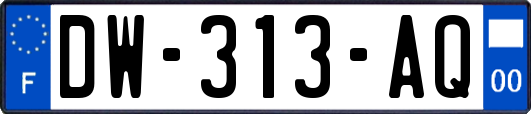 F
DW-313-AQ
00